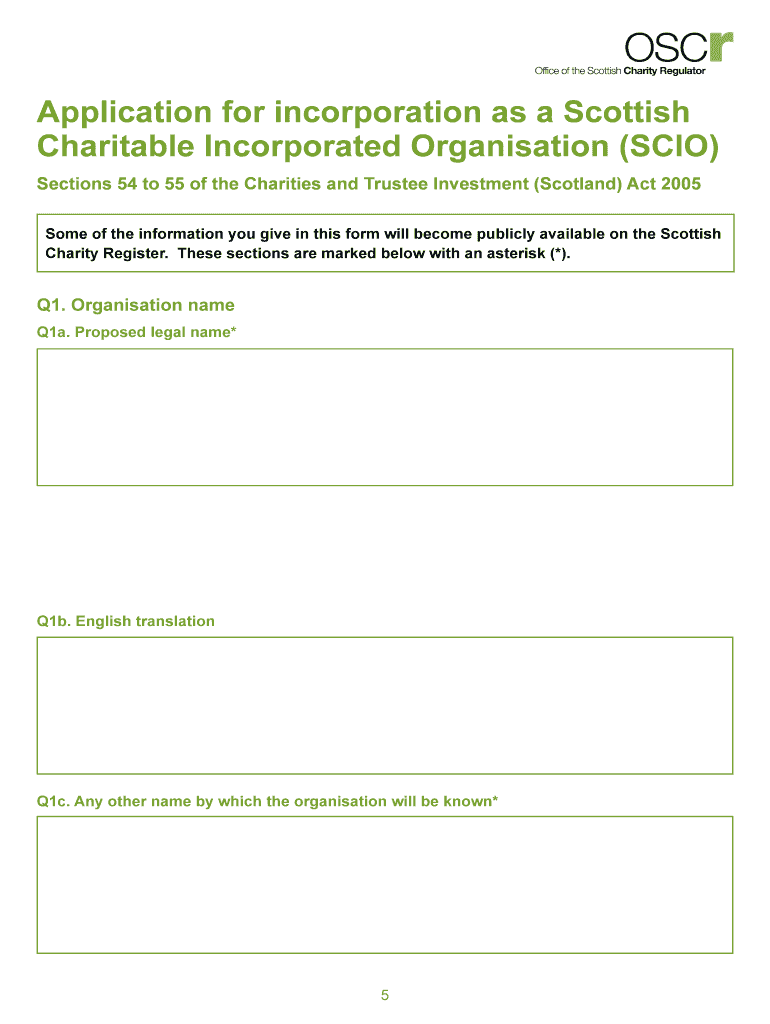 OSCR
Office of the Scottish Charity Regulator

Application for incorporation as a Scottish Charitable Incorporated Organisation (SCIO)

Sections 54 to 55 of the Charities and Trustee Investment (Scotland) Act 2005

Some of the information you give in this form will become publicly available on the Scottish Charity Register. These sections are marked below with an asterisk (*).

Q1. Organisation name

Q1a. Proposed legal name*

Q1b. English translation

Q1c. Any other name by which the organisation will be known*

5